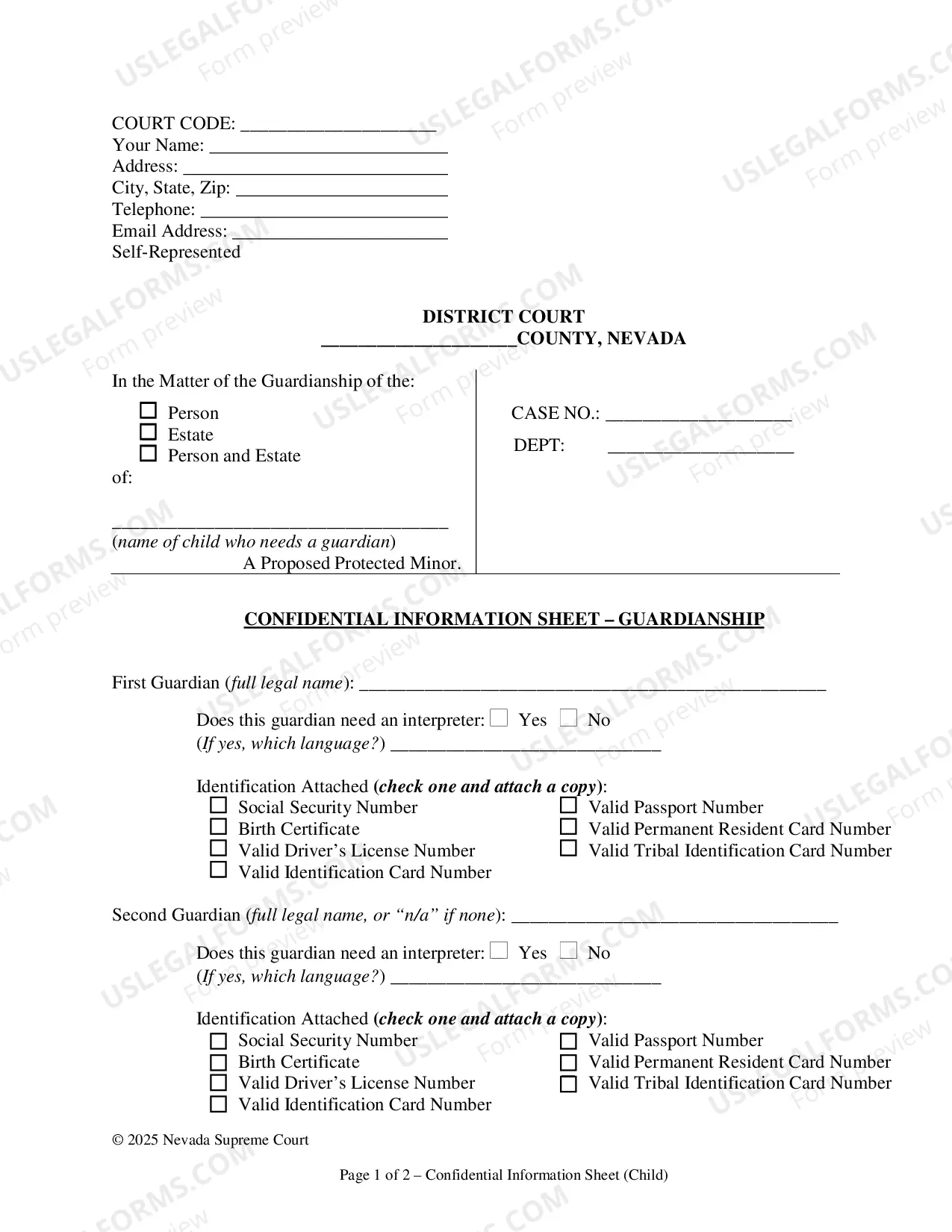 COURT CODE: ____
Your Name: ____
Address: ____
City, State, Zip: ____
Telephone: ____
Email Address: ____
Self-Represented

DISTRICT COURT
____COUNTY, NEVADA

In the Matter of the Guardianship of the:
☐ Person
☐ Estate
☐ Person and Estate
of:

____
(name of child who needs a guardian)
A Proposed Protected Minor.

CASE NO.: ____
DEPT: ____

CONFIDENTIAL INFORMATION SHEET – GUARDIANSHIP

First Guardian (full legal name): ____

Does this guardian need an interpreter: ☐ Yes ☐ No
(If yes, which language?) ____

Identification Attached (check one and attach a copy):
☐ Social Security Number
☐ Birth Certificate
☐ Valid Driver's License Number
☐ Valid Identification Card Number
☐ Valid Passport Number
☐ Valid Permanent Resident Card Number
☐ Valid Tribal Identification Card Number

Second Guardian (full legal name, or "n/a" if none): ____

Does this guardian need an interpreter: ☐ Yes ☐ No
(If yes, which language?) ____

Identification Attached (check one and attach a copy):
☐ Social Security Number
☐ Birth Certificate
☐ Valid Driver's License Number
☐ Valid Identification Card Number
☐ Valid Passport Number
☐ Valid Permanent Resident Card Number
☐ Valid Tribal Identification Card Number

© 2025 Nevada Supreme Court

Page 1 of 2 – Confidential Information Sheet (Child)

USLEGALFORMS.COM Form preview